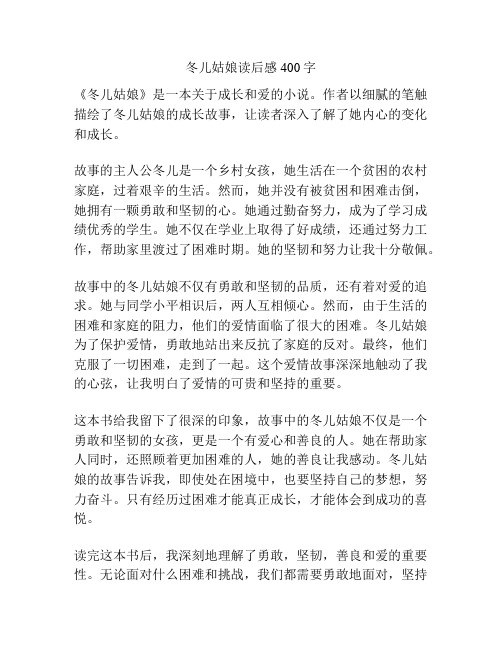 冬儿姑娘读后感 400 字

《冬儿姑娘》是一本关于成长和爱的小说。作者以细腻的笔触描绘了冬儿姑娘的成长故事，让读者深入了解了她内心的变化和成长。

故事的主人公冬儿是一个乡村女孩，她生活在一个贫困的农村家庭，过着艰辛的生活。然而，她并没有被贫困和困难击倒，她拥有一颗勇敢和坚韧的心。她通过勤奋努力，成为了学习成绩优秀的学生。她不仅在学业上取得了好成绩，还通过努力工作，帮助家里渡过了困难时期。她的坚韧和努力让我十分敬佩。

故事中的冬儿姑娘不仅有勇敢和坚韧的品质，还有着对爱的追求。她与同学小平相识后，两人互相倾心。然而，由于生活的困难和家庭的阻力，他们的爱情面临了很大的困难。冬儿姑娘为了保护爱情，勇敢地站出来反抗了家庭的反对。最终，他们克服了一切困难，走到了一起。这个爱情故事深深地触动了我的心弦，让我明白了爱情的可贵和坚持的重要。

这本书给我留下了很深的印象，故事中的冬儿姑娘不仅是一个勇敢和坚韧的女孩，更是一个有爱心和善良的人。她在帮助家人同时，还照顾着更加困难的人，她的善良让我感动。冬儿姑娘的故事告诉我，即使处在困境中，也要坚持自己的梦想，努力奋斗。只有经历过困难才能真正成长，才能体会到成功的喜悦。

读完这本书后，我深刻地理解了勇敢，坚韧，善良和爱的重要性。无论面对什么困难和挑战，我们都需要勇敢地面对，坚持